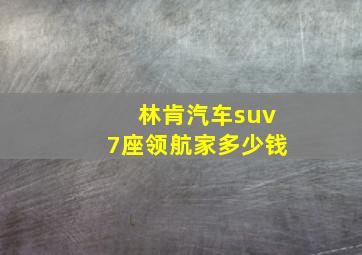 林肯汽车suv
7座领航家多少钱